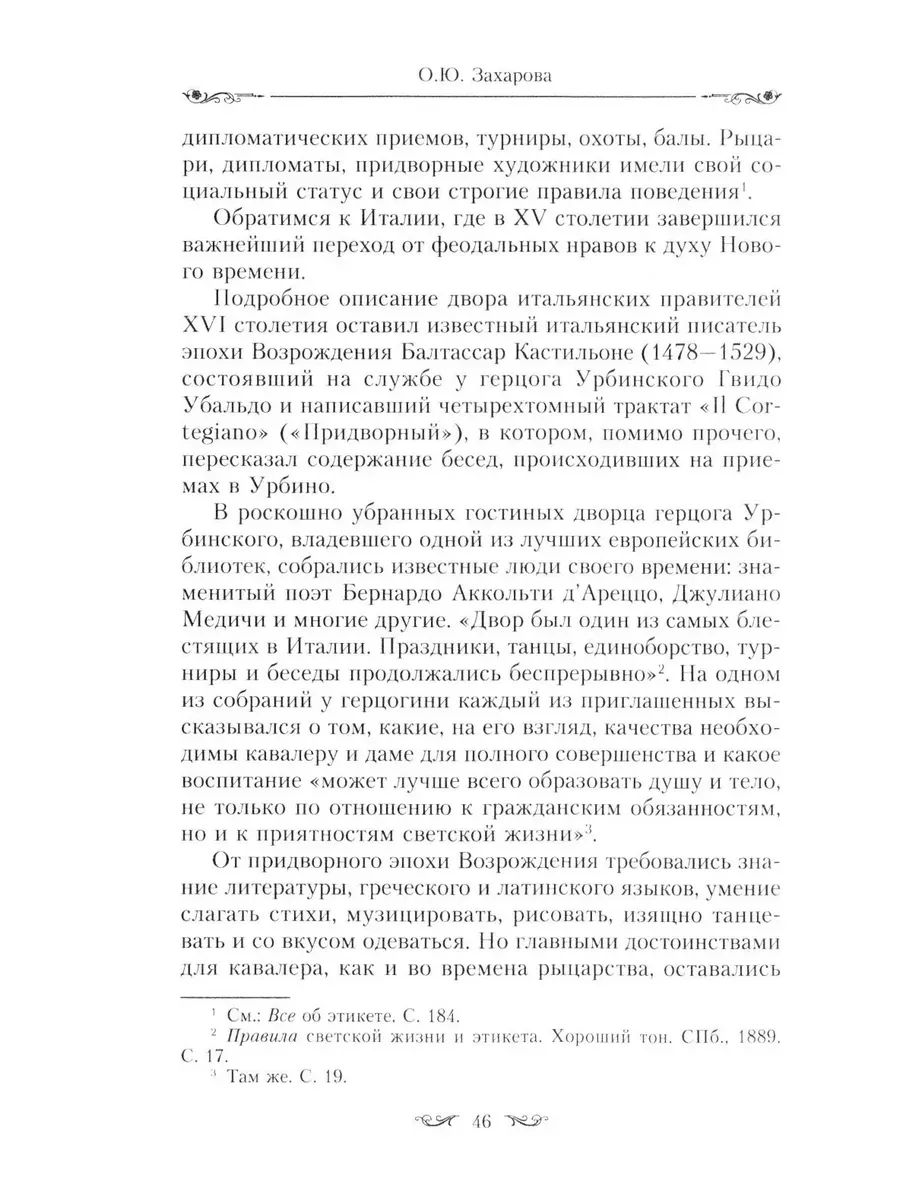 О.Ю. Захарова

дипломатических приемов, турниры, охоты, балы. Рыцари, дипломаты, придворные художники имели свой социальный статус и свои строгие правила поведения$^1$.

Обратимся к Италии, где в XV столетии завершился важнейший переход от феодальных нравов к духу Нового времени.

Подробное описание двора итальянских правителей XVI столетия оставил известный итальянский писатель эпохи Возрождения Балтассар Кастильоне (1478—1529), состоявший на службе у герцога Урбинского Гвидо Убальдо и написавший четырехтомный трактат «Il Cortegiano» («Придворный»), в котором, помимо прочего, пересказал содержание бесед, происходивших на приемах в Урбино.

В роскошно убранных гостиных дворца герцога Урбинского, владевшего одной из лучших европейских библиотек, собрались известные люди своего времени: знаменитый поэт Бернардо Аккольти д'Ареццо, Джулиано Медичи и многие другие. «Двор был один из самых блестящих в Италии. Праздники, танцы, единоборство, турниры и беседы продолжались беспрерывно»$^2$. На одном из собраний у герцогини каждый из приглашенных высказывался о том, какие, на его взгляд, качества необходимы кавалеру и даме для полного совершенства и какое воспитание «может лучше всего образовать душу и тело, не только по отношению к гражданским обязанностям, но и к приятностям светской жизни»$^3$.

От придворного эпохи Возрождения требовались знание литературы, греческого и латинского языков, умение слагать стихи, музицировать, рисовать, изящно танцевать и со вкусом одеваться. Но главными достоинствами для кавалера, как и во времена рыцарства, оставались

$^1$ См.: Все об этикете. С. 184.
$^2$ Правила светской жизни и этикета. Хороший тон. СПб., 1889. С. 17.
$^3$ Там же. С. 19.

46